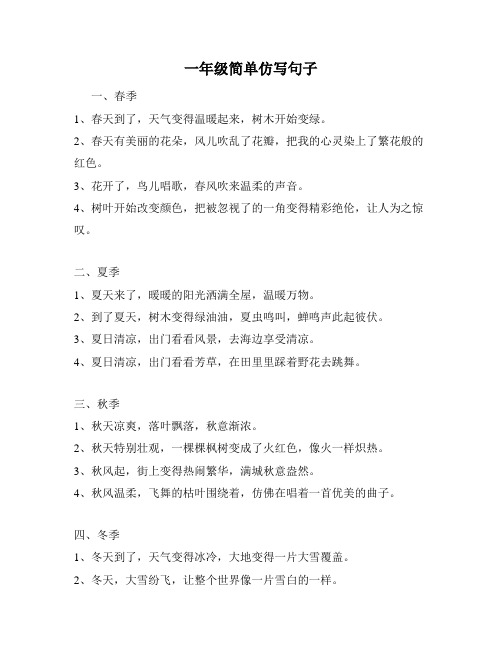 一年级简单仿写句子

一、春季

1、春天到了，天气变得温暖起来，树木开始变绿。

2、春天有美丽的花朵，风儿吹乱了花瓣，把我的心灵染上了繁花般的红色。

3、花开了，鸟儿唱歌，春风吹来温柔的声音。

4、树叶开始改变颜色，把被忽视了的一角变得精彩绝伦，让人为之惊叹。

二、夏季

1、夏天来了，暖暖的阳光洒满全屋，温暖万物。

2、到了夏天，树木变得绿油油，夏虫鸣叫，蝉鸣声此起彼伏。

3、夏日清凉，出门看看风景，去海边享受清凉。

4、夏日清凉，出门看看芳草，在田里里踩着野花去跳舞。

三、秋季

1、秋天凉爽，落叶飘落，秋意渐浓。

2、秋天特别壮观，一棵棵枫树变成了火红色，像火一样炽热。

3、秋风起，街上变得热闹繁华，满城秋意盎然。

4、秋风温柔，飞舞的枯叶围绕着，仿佛在唱着一首优美的曲子。

四、冬季

1、冬天到了，天气变得冰冷，大地变得一片大雪覆盖。

2、冬天，大雪纷飞，让整个世界像一片雪白的一样。